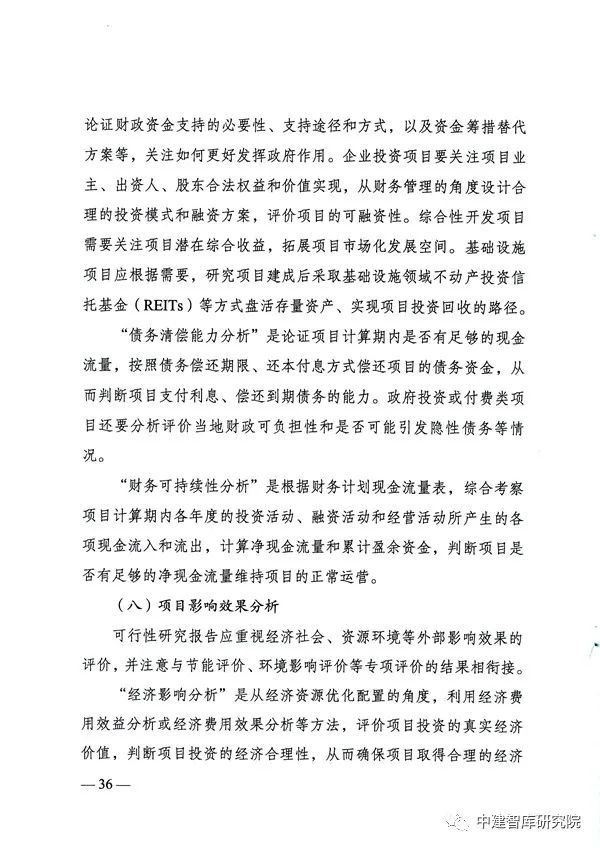 论证财政资金支持的必要性、支持途径和方式，以及资金筹措替代方案等，关注如何更好发挥政府作用。企业投资项目要关注项目业主、出资人、股东合法权益和价值实现，从财务管理的角度设计合理的投资模式和融资方案，评价项目的可融资性。综合性开发项目需要关注项目潜在综合收益，拓展项目市场化发展空间。基础设施项目应根据需要，研究项目建成后采取基础设施领域不动产投资信托基金（REITs）等方式盘活存量资产、实现项目投资回收的路径。

“债务清偿能力分析”是论证项目计算期内是否有足够的现金流量，按照债务偿还期限、还本付息方式偿还项目的债务资金，从而判断项目支付利息、偿还到期债务的能力。政府投资或付费类项目还要分析评价当地财政可负担性和是否可能引发隐性债务等情况。

“财务可持续性分析”是根据财务计划现金流量表，综合考察项目计算期内各年度的投资活动、融资活动和经营活动所产生的各项现金流入和流出，计算净现金流量和累计盈余资金，判断项目是否有足够的净现金流量维持项目的正常运营。

（八）项目影响效果分析

可行性研究报告应重视经济社会、资源环境等外部影响效果的评价，并注意与节能评价、环境影响评价等专项评价的结果相衔接。

“经济影响分析”是从经济资源优化配置的角度，利用经济费用效益分析或经济费用效果分析等方法，评价项目投资的真实经济价值，判断项目投资的经济合理性，从而确保项目取得合理的经济

— 36 —

中建智库研究院